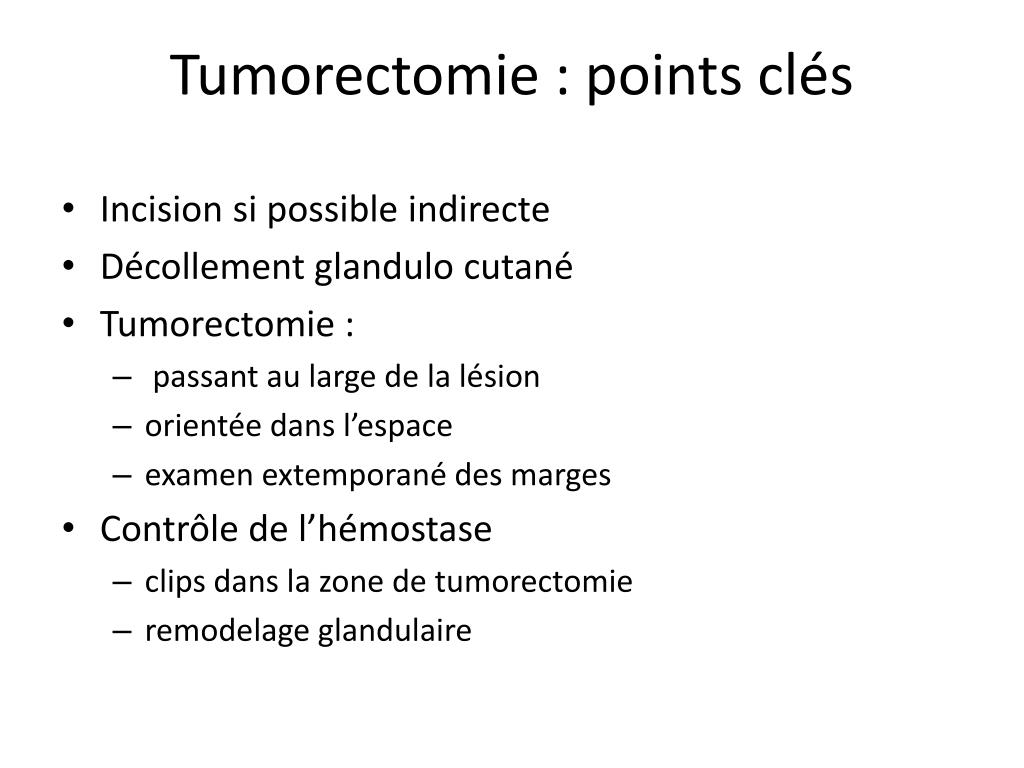 Tumorectomie : points clés

• Incision si possible indirecte
• Décollement glandulo cutané
• Tumorectomie :
  – passant au large de la lésion
  – orientée dans l’espace
  – examen extemporané des marges
• Contrôle de l’hémostase
  – clips dans la zone de tumorectomie
  – remodelage glandulaire